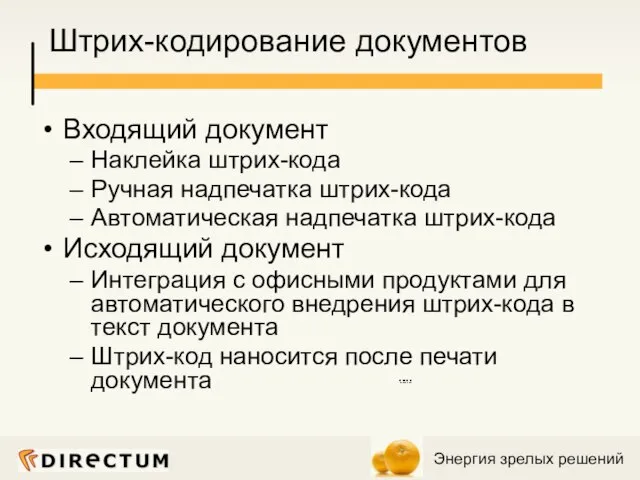 Штрих-кодирование документов

• Входящий документ
– Наклейка штрих-кода
– Ручная надпечатка штрих-кода
– Автоматическая надпечатка штрих-кода
• Исходящий документ
– Интеграция с офисными продуктами для автоматического внедрения штрих-кода в текст документа
– Штрих-код наносится после печати документа

DIRECTUM

Энергия зрелых решений